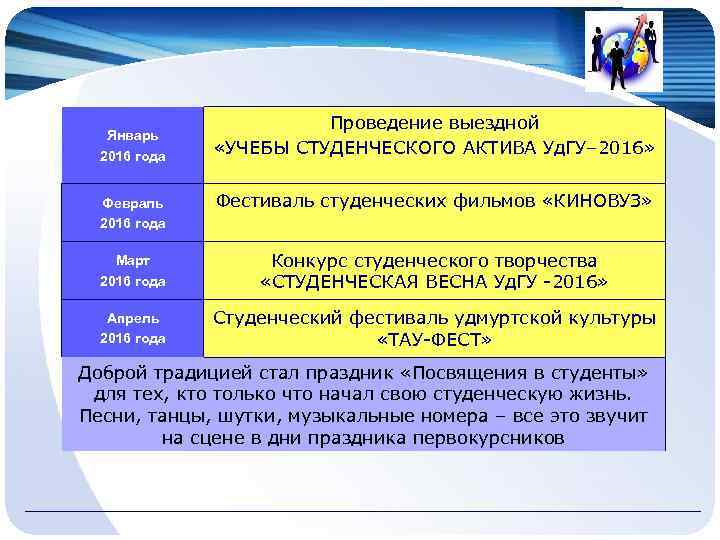 | | |
|---|---|
| Январь 2016 года | Проведение выездной «УЧЕБЫ СТУДЕНЧЕСКОГО АКТИВА УдГУ–2016» |
| Февраль 2016 года | Фестиваль студенческих фильмов «КИНОВУЗ» |
| Март 2016 года | Конкурс студенческого творчества «СТУДЕНЧЕСКАЯ ВЕСНА УдГУ -2016» |
| Апрель 2016 года | Студенческий фестиваль удмуртской культуры «ТАУ-ФЕСТ» |

Доброй традицией стал праздник «Посвящения в студенты» для тех, кто только что начал свою студенческую жизнь. Песни, танцы, шутки, музыкальные номера – все это звучит на сцене в дни праздника первокурсников